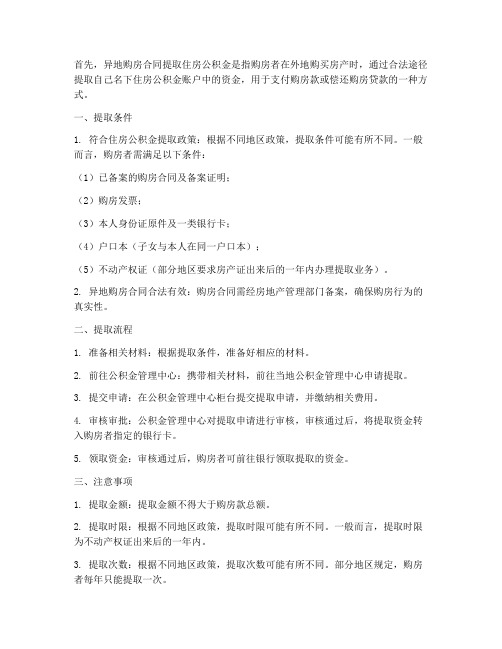 首先，异地购房合同提取住房公积金是指购房者在外地购买房产时，通过合法途径提取自己名下住房公积金账户中的资金，用于支付购房款或偿还购房贷款的一种方式。

一、提取条件

1. 符合住房公积金提取政策：根据不同地区政策，提取条件可能有所不同。一般而言，购房者需满足以下条件：

（1）已备案的购房合同及备案证明；

（2）购房发票；

（3）本人身份证原件及一类银行卡；

（4）户口本（子女与本人在同一户口本）；

（5）不动产权证（部分地区要求房产证出来后的一年内办理提取业务）。

2. 异地购房合同合法有效：购房合同需经房地产管理部门备案，确保购房行为的真实性。

二、提取流程

1. 准备相关材料：根据提取条件，准备好相应的材料。

2. 前往公积金管理中心：携带相关材料，前往当地公积金管理中心申请提取。

3. 提交申请：在公积金管理中心柜台提交提取申请，并缴纳相关费用。

4. 审核审批：公积金管理中心对提取申请进行审核，审核通过后，将提取资金转入购房者指定的银行卡。

5. 领取资金：审核通过后，购房者可前往银行领取提取的资金。

三、注意事项

1. 提取金额：提取金额不得大于购房款总额。

2. 提取时限：根据不同地区政策，提取时限可能有所不同。一般而言，提取时限为不动产权证出来后的一年内。

3. 提取次数：根据不同地区政策，提取次数可能有所不同。部分地区规定，购房者每年只能提取一次。